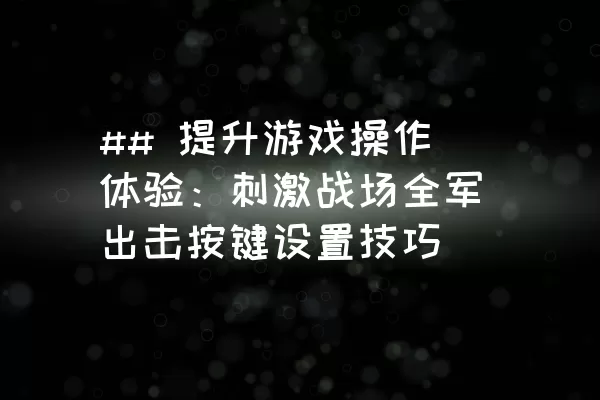 ## 提升游戏操作体验：刺激战场全军出击按键设置技巧